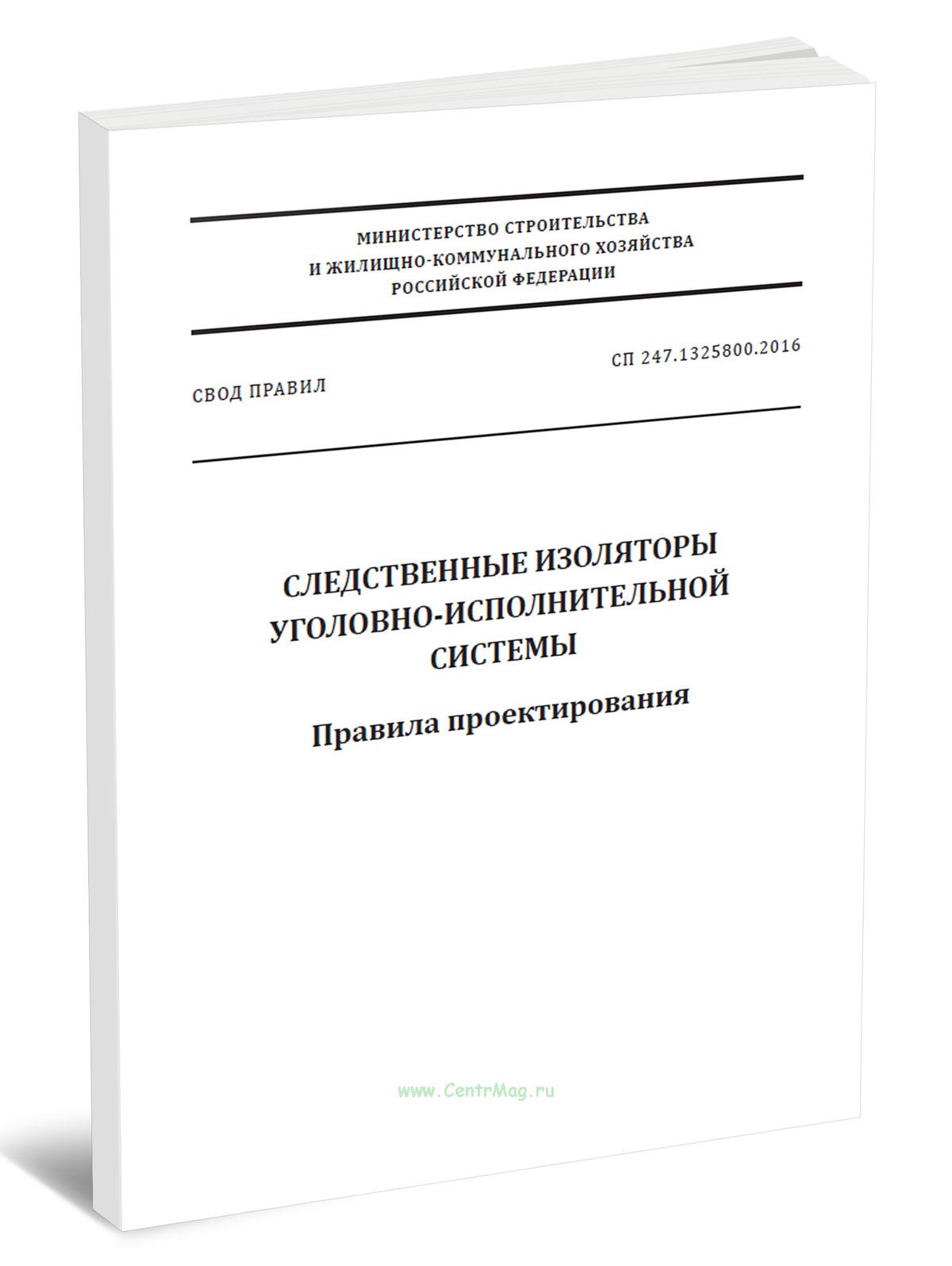 МИНИСТЕРСТВО СТРОИТЕЛЬСТВА
И ЖИЛИЩНО-КОММУНАЛЬНОГО ХОЗЯЙСТВА
РОССИЙСКОЙ ФЕДЕРАЦИИ

СВОД ПРАВИЛ

СП 247.1325800.2016

СЛЕДСТВЕННЫЕ ИЗОЛЯТОРЫ
УГОЛОВНО-ИСПОЛНИТЕЛЬНОЙ
СИСТЕМЫ

Правила проектирования

www.CentrMag.ru